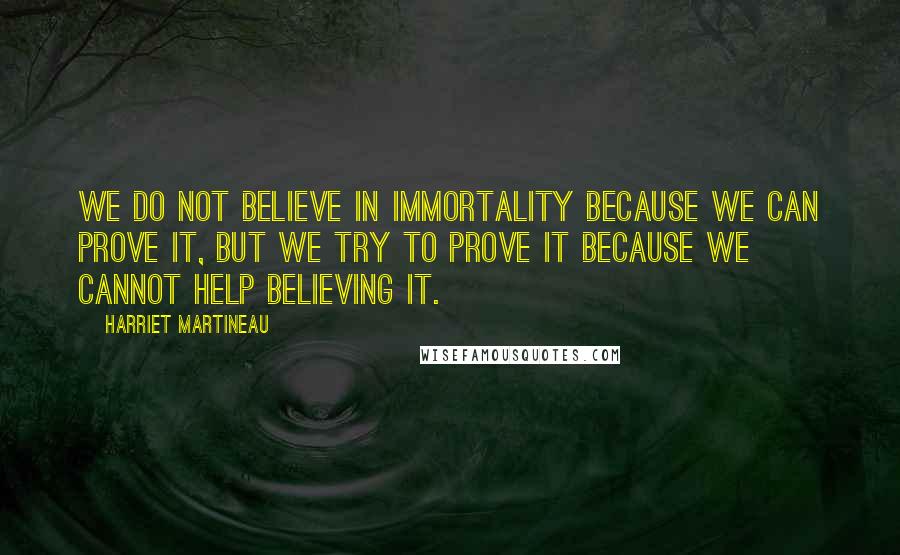 WE DO NOT BELIEVE IN IMMORTALITY BECAUSE WE CAN PROVE IT, BUT WE TRY TO PROVE IT BECAUSE WE CANNOT HELP BELIEVING IT.

HARRIET MARTINEAU

WISEFAMOUSQUOTES.COM